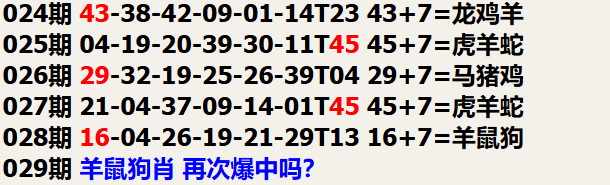 024期 43-38-42-09-01-14T23 43+7=龙鸡羊
025期 04-19-20-39-30-11T45 45+7=虎羊蛇
026期 29-32-19-25-26-39T04 29+7=马猪鸡
027期 21-04-37-09-14-01T45 45+7=虎羊蛇
028期 16-04-26-19-21-29T13 16+7=羊鼠狗
029期 羊鼠狗肖 再次爆中吗?